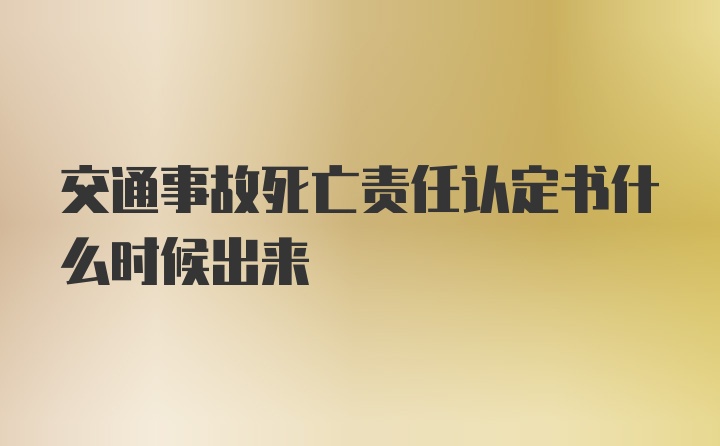 交通事故死亡责任认定书什么时候出来